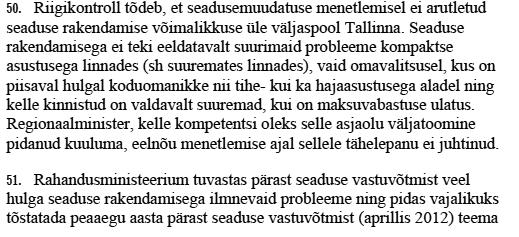 50. Riigikontroll tõdeb, et seadusemuudatuse menetlemisel ei arutletud seaduse rakendamise võimalikkuse üle väljaspool Tallinna. Seaduse rakendamisega ei teki eeldatavalt suurimaid probleeme kompaktse asustusega linnades (sh suuremates linnades), vaid omavalitsusel, kus on piisaval hulgal koduomanikke nii tihe- kui ka hajaasustusega aladel ning kelle kinnistud on valdavalt suuremad, kui on maksuvabastuse ulatus. Regionaalminister, kelle kompetentsi oleks selle asjaolu väljatoomine pidanud kuuluma, eelnõu menetlemise ajal sellele tähelepanu ei juhtinud.

51. Rahandusministeerium tuvastas pärast seaduse vastuvõtmist veel hulga seaduse rakendamisega ilmnevaid probleeme ning pidas vajalikuks tõstatada peaaegu aasta pärast seaduse vastuvõtmist (aprillis 2012) teema